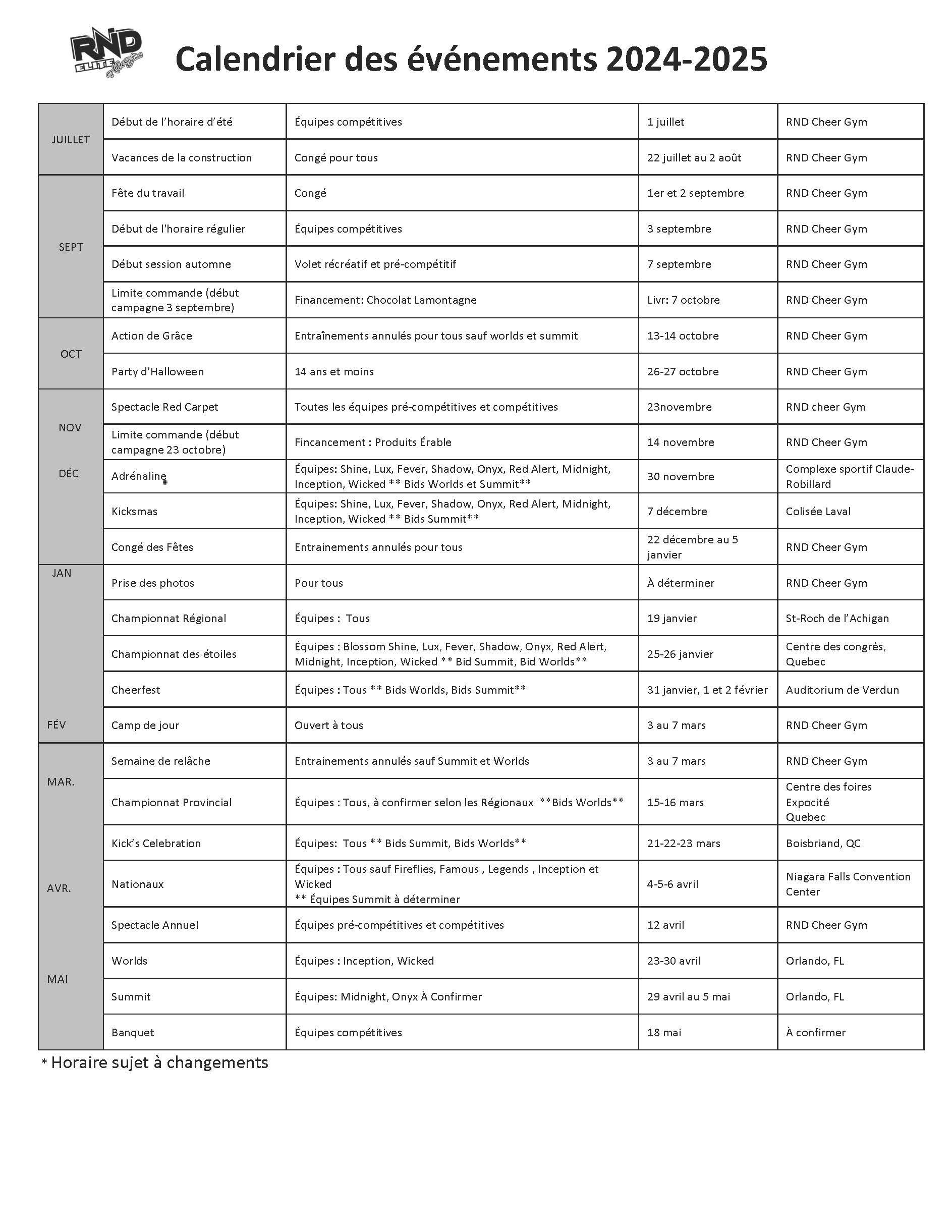 RND ELITE Allstars

Calendrier des événements 2024-2025

| | | | | |
|---|---|---|---|---|
| JUILLET | Début de l'horaire d'été | Équipes compétitives | 1 juillet | RND Cheer Gym |
| | Vacances de la construction | Congé pour tous | 22 juillet au 2 août | RND Cheer Gym |
| SEPT | Fête du travail | Congé | 1er et 2 septembre | RND Cheer Gym |
| | Début de l'horaire régulier | Équipes compétitives | 3 septembre | RND Cheer Gym |
| | Début session automne | Volet récréatif et pré-compétitif | 7 septembre | RND Cheer Gym |
| | Limite commande (début campagne 3 septembre) | Financement: Chocolat Lamontagne | Livr: 7 octobre | RND Cheer Gym |
| OCT | Action de Grâce | Entraînements annulés pour tous sauf worlds et summit | 13-14 octobre | RND Cheer Gym |
| | Party d'Halloween | 14 ans et moins | 26-27 octobre | RND Cheer Gym |
| NOV | Spectacle Red Carpet | Toutes les équipes pré-compétitives et compétitives | 23novembre | RND cheer Gym |
| | Limite commande (début campagne 23 octobre) | Fincancement : Produits Érable | 14 novembre | RND Cheer Gym |
| DÉC | Adrénaline | Équipes: Shine, Lux, Fever, Shadow, Onyx, Red Alert, Midnight, Inception, Wicked ** Bids Worlds et Summit** | 30 novembre | Complexe sportif Claude-Robillard |
| | Kicksmas | Équipes: Shine, Lux, Fever, Shadow, Onyx, Red Alert, Midnight, Inception, Wicked ** Bids Summit** | 7 décembre | Colisée Laval |
| | Congé des Fêtes | Entrainements annulés pour tous | 22 décembre au 5 janvier | RND Cheer Gym |
| JAN | Prise des photos | Pour tous | À déterminer | RND Cheer Gym |
| | Championnat Régional | Équipes : Tous | 19 janvier | St-Roch de l'Achigan |
| | Championnat des étoiles | Équipes : Blossom Shine, Lux, Fever, Shadow, Onyx, Red Alert, Midnight, Inception, Wicked ** Bid Summit, Bid Worlds** | 25-26 janvier | Centre des congrès, Quebec |
| | Cheerfest | Équipes : Tous ** Bids Worlds, Bids Summit** | 31 janvier, 1 et 2 février | Auditorium de Verdun |
| FÉV | Camp de jour | Ouvert à tous | 3 au 7 mars | RND Cheer Gym |
| MAR. | Semaine de relâche | Entrainements annulés sauf Summit et Worlds | 3 au 7 mars | RND Cheer Gym |
| | Championnat Provincial | Équipes : Tous, à confirmer selon les Régionaux **Bids Worlds** | 15-16 mars | Centre des foires Expocité Quebec |
| | Kick's Celebration | Équipes: Tous ** Bids Summit, Bids Worlds** | 21-22-23 mars | Boisbriand, QC |
| AVR. | Nationaux | Équipes : Tous sauf Fireflies, Famous , Legends , Inception et Wicked ** Équipes Summit à déterminer | 4-5-6 avril | Niagara Falls Convention Center |
| | Spectacle Annuel | Équipes pré-compétitives et compétitives | 12 avril | RND Cheer Gym |
| | Worlds | Équipes : Inception, Wicked | 23-30 avril | Orlando, FL |
| MAI | Summit | Équipes: Midnight, Onyx À Confirmer | 29 avril au 5 mai | Orlando, FL |
| | Banquet | Équipes compétitives | 18 mai | À confirmer |

* Horaire sujet à changements